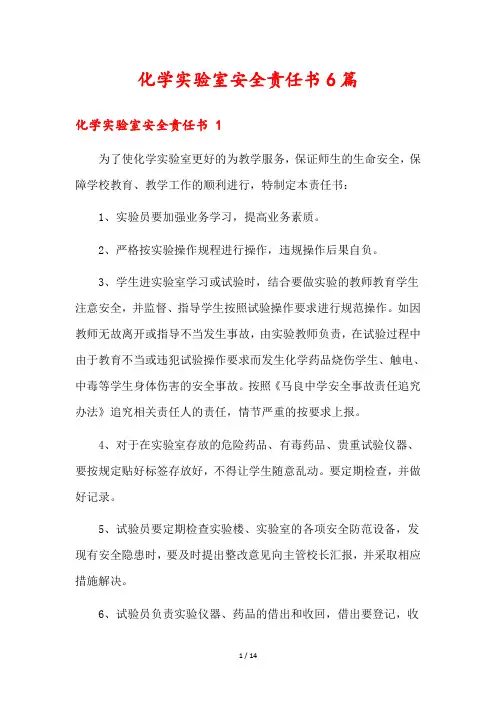 化学实验室安全责任书6篇

化学实验室安全责任书 1

为了使化学实验室更好的为教学服务，保证师生的生命安全，保障学校教育、教学工作的顺利进行，特制定本责任书：

1、实验员要加强业务学习，提高业务素质。

2、严格按实验操作规程进行操作，违规操作后果自负。

3、学生进实验室学习或试验时，结合要做实验的教师教育学生注意安全，并监督、指导学生按照试验操作要求进行规范操作。如因教师无故离开或指导不当发生事故，由实验教师负责，在试验过程中由于教育不当或违犯试验操作要求而发生化学药品烧伤学生、触电、中毒等学生身体伤害的安全事故。按照《马良中学安全事故责任追究办法》追究相关责任人的责任，情节严重的按要求上报。

4、对于在实验室存放的危险药品、有毒药品、贵重试验仪器、要按规定贴好标签存放好，不得让学生随意乱动。要定期检查，并做好记录。

5、试验员要定期检查实验楼、实验室的各项安全防范设备，发现有安全隐患时，要及时提出整改意见向主管校长汇报，并采取相应措施解决。

6、试验员负责实验仪器、药品的借出和收回，借出要登记，收

1 / 14